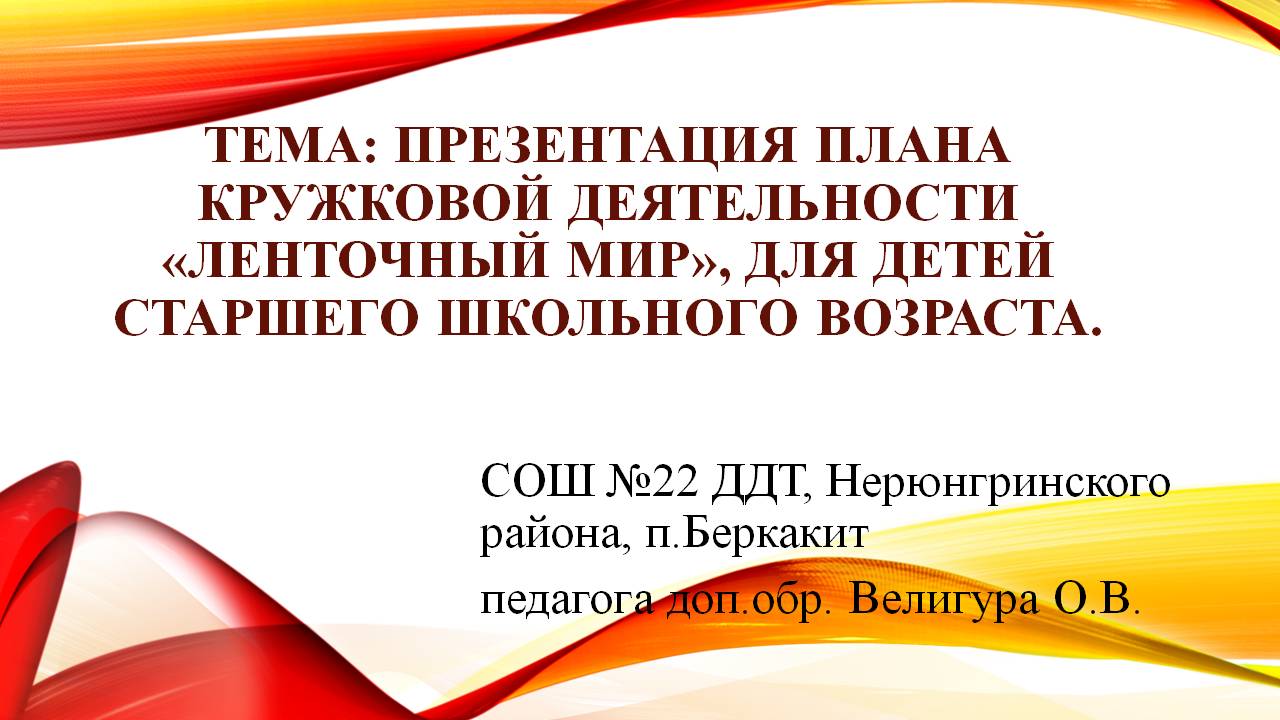 ТЕМА: ПРЕЗЕНТАЦИЯ ПЛАНА КРУЖКОВОЙ ДЕЯТЕЛЬНОСТИ «ЛЕНТОЧНЫЙ МИР», ДЛЯ ДЕТЕЙ СТАРШЕГО ШКОЛЬНОГО ВОЗРАСТА.

СОШ №22 ДДТ, Нерюнгринского района, п.Беркакит

педагога доп.обр. Велигура О.В.